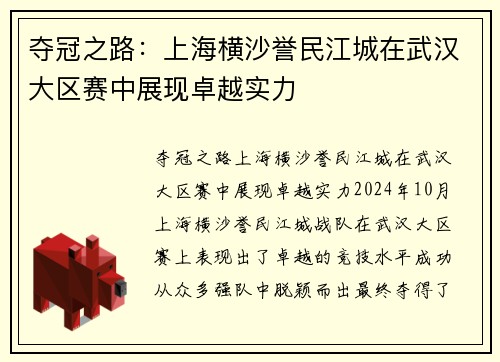 夺冠之路：上海横沙誉民江城在武汉大区赛中展现卓越实力

夺冠之路上海横沙誉民江城在武汉大区赛中展现卓越实力2024年10月上海横沙誉民江城战队在武汉大区赛上表现出了卓越的竞技水平成功从众多强队中脱颖而出最终夺得了